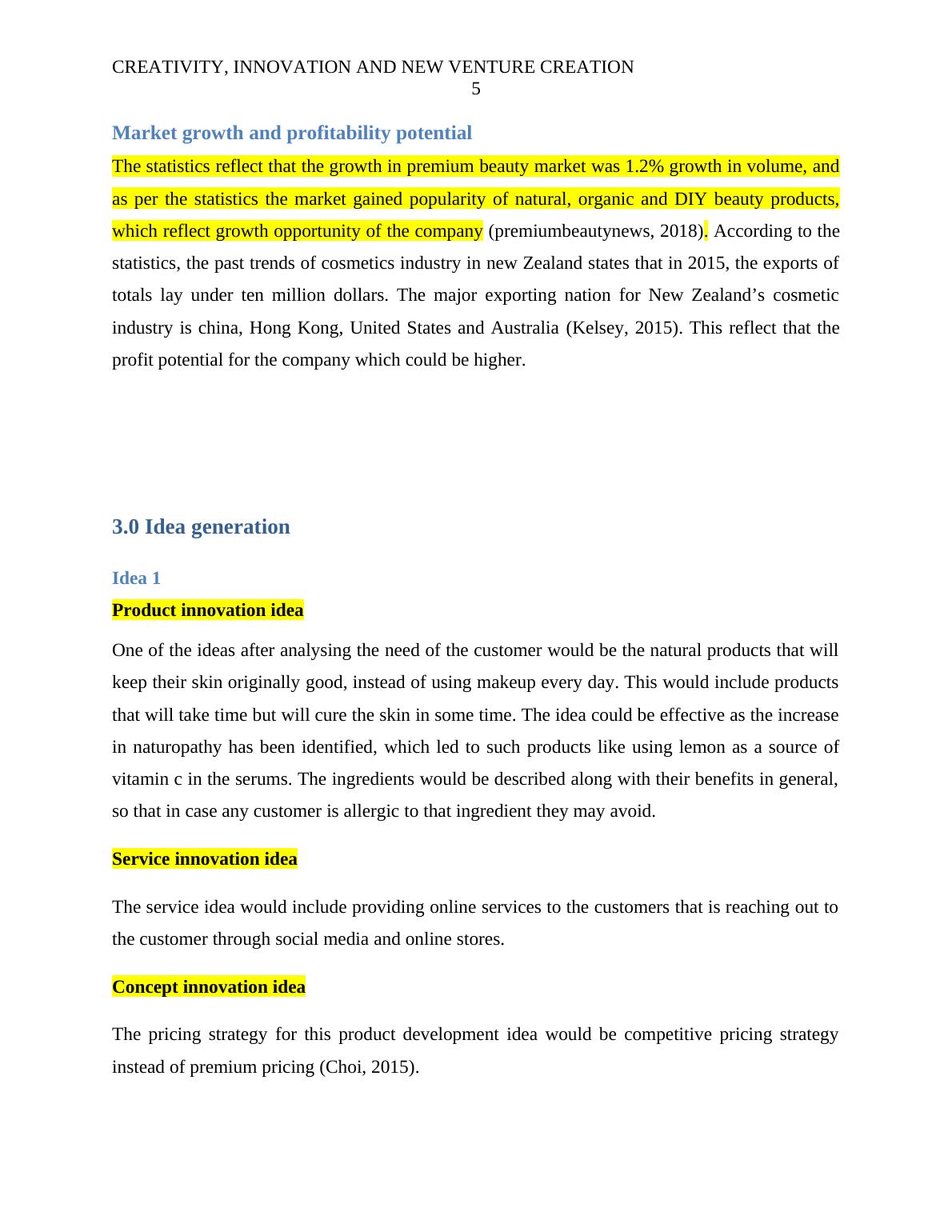 CREATIVITY, INNOVATION AND NEW VENTURE CREATION
5

Market growth and profitability potential

The statistics reflect that the growth in premium beauty market was 1.2% growth in volume, and as per the statistics the market gained popularity of natural, organic and DIY beauty products, which reflect growth opportunity of the company (premiumbeautynews, 2018). According to the statistics, the past trends of cosmetics industry in new Zealand states that in 2015, the exports of totals lay under ten million dollars. The major exporting nation for New Zealand’s cosmetic industry is china, Hong Kong, United States and Australia (Kelsey, 2015). This reflect that the profit potential for the company which could be higher.

3.0 Idea generation

Idea 1

Product innovation idea

One of the ideas after analysing the need of the customer would be the natural products that will keep their skin originally good, instead of using makeup every day. This would include products that will take time but will cure the skin in some time. The idea could be effective as the increase in naturopathy has been identified, which led to such products like using lemon as a source of vitamin c in the serums. The ingredients would be described along with their benefits in general, so that in case any customer is allergic to that ingredient they may avoid.

Service innovation idea

The service idea would include providing online services to the customers that is reaching out to the customer through social media and online stores.

Concept innovation idea

The pricing strategy for this product development idea would be competitive pricing strategy instead of premium pricing (Choi, 2015).